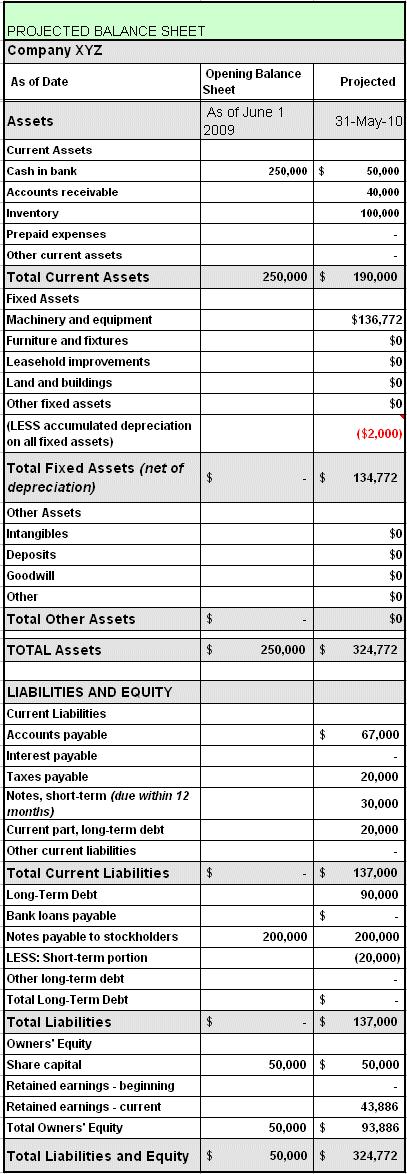 PROJECTED BALANCE SHEET

Company XYZ

| As of Date | Opening Balance Sheet | Projected |
|---|---|---|
| Assets | As of June 1 2009 | 31-May-10 |
| Current Assets | | |
| Cash in bank | 250,000 | $ 50,000 |
| Accounts receivable | | 40,000 |
| Inventory | | 100,000 |
| Prepaid expenses | | - |
| Other current assets | | - |
| Total Current Assets | 250,000 | $ 190,000 |
| Fixed Assets | | |
| Machinery and equipment | | $136,772 |
| Furniture and fixtures | | $0 |
| Leasehold improvements | | $0 |
| Land and buildings | | $0 |
| Other fixed assets | | $0 |
| (LESS accumulated depreciation on all fixed assets) | | ($2,000) |
| Total Fixed Assets (net of depreciation) | $ - | $ 134,772 |
| Other Assets | | |
| Intangibles | | $0 |
| Deposits | | $0 |
| Goodwill | | $0 |
| Other | | $0 |
| Total Other Assets | $ - | $0 |
| TOTAL Assets | $ 250,000 | $ 324,772 |
| LIABILITIES AND EQUITY | | |
| Current Liabilities | | |
| Accounts payable | | $ 67,000 |
| Interest payable | | - |
| Taxes payable | | 20,000 |
| Notes, short-term (due within 12 months) | | 30,000 |
| Current part, long-term debt | | 20,000 |
| Other current liabilities | | - |
| Total Current Liabilities | $ - | $ 137,000 |
| Long-Term Debt | | 90,000 |
| Bank loans payable | | $ - |
| Notes payable to stockholders | 200,000 | 200,000 |
| LESS: Short-term portion | | (20,000) |
| Other long-term debt | | - |
| Total Long-Term Debt | | $ - |
| Total Liabilities | $ - | $ 137,000 |
| Owners' Equity | | |
| Share capital | 50,000 | $ 50,000 |
| Retained earnings - beginning | | - |
| Retained earnings - current | | 43,886 |
| Total Owners' Equity | 50,000 | $ 93,886 |
| Total Liabilities and Equity | $ 50,000 | $ 324,772 |